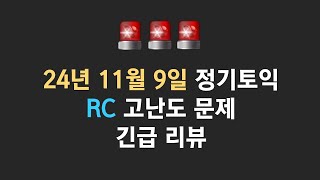 24년 11월 9일 정기토익
RC 고난도 문제
긴급 리뷰